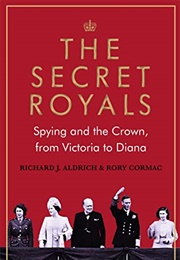 THE SECRET ROYALS

Spying and the Crown, from Victoria to Diana

RICHARD J. ALDRICH & RORY CORMAC